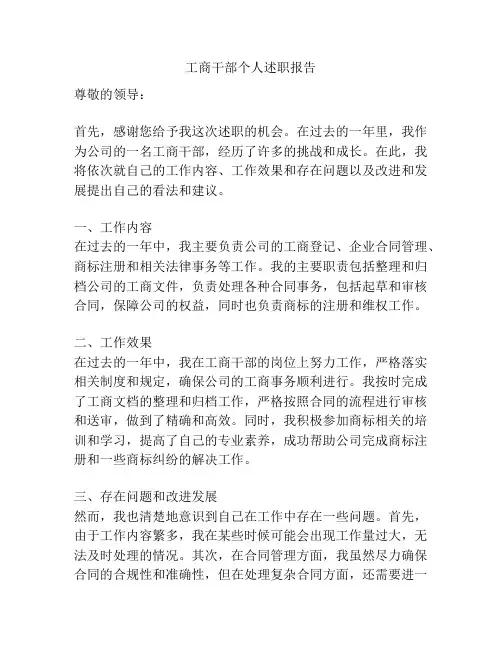 工商干部个人述职报告

尊敬的领导：

首先，感谢您给予我这次述职的机会。在过去的一年里，我作为公司的一名工商干部，经历了许多的挑战和成长。在此，我将依次就自己的工作内容、工作效果和存在问题以及改进和发展提出自己的看法和建议。

一、工作内容
在过去的一年中，我主要负责公司的工商登记、企业合同管理、商标注册和相关法律事务等工作。我的主要职责包括整理和归档公司的工商文件，负责处理各种合同事务，包括起草和审核合同，保障公司的权益，同时也负责商标的注册和维权工作。

二、工作效果
在过去的一年中，我在工商干部的岗位上努力工作，严格落实相关制度和规定，确保公司的工商事务顺利进行。我按时完成了工商文档的整理和归档工作，严格按照合同的流程进行审核和送审，做到了精确和高效。同时，我积极参加商标相关的培训和学习，提高了自己的专业素养，成功帮助公司完成商标注册和一些商标纠纷的解决工作。

三、存在问题和改进发展
然而，我也清楚地意识到自己在工作中存在一些问题。首先，由于工作内容繁多，我在某些时候可能会出现工作量过大，无法及时处理的情况。其次，在合同管理方面，我虽然尽力确保合同的合规性和准确性，但在处理复杂合同方面，还需要进一